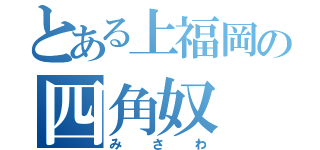 とある上福岡の
四角奴
みさわ